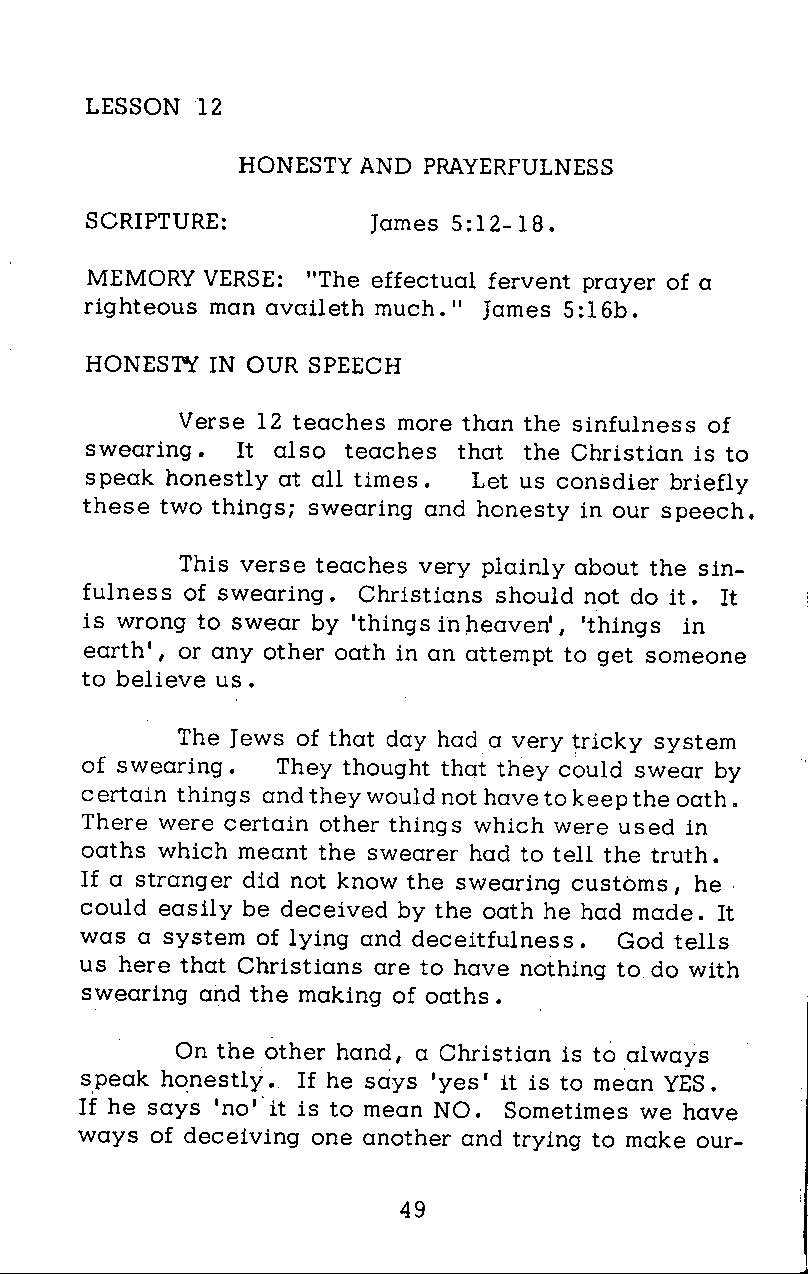 LESSON 12

HONESTY AND PRAYERFULNESS

SCRIPTURE: James 5:12-18.

MEMORY VERSE: "The effectual fervent prayer of a righteous man availeth much." James 5:16b.

HONESTY IN OUR SPEECH

Verse 12 teaches more than the sinfulness of swearing. It also teaches that the Christian is to speak honestly at all times. Let us consdier briefly these two things; swearing and honesty in our speech.

This verse teaches very plainly about the sinfulness of swearing. Christians should not do it. It is wrong to swear by 'things in heaven', 'things in earth', or any other oath in an attempt to get someone to believe us.

The Jews of that day had a very tricky system of swearing. They thought that they could swear by certain things and they would not have to keep the oath. There were certain other things which were used in oaths which meant the swearer had to tell the truth. If a stranger did not know the swearing customs, he could easily be deceived by the oath he had made. It was a system of lying and deceitfulness. God tells us here that Christians are to have nothing to do with swearing and the making of oaths.

On the other hand, a Christian is to always speak honestly. If he says 'yes' it is to mean YES. If he says 'no' it is to mean NO. Sometimes we have ways of deceiving one another and trying to make our-

49